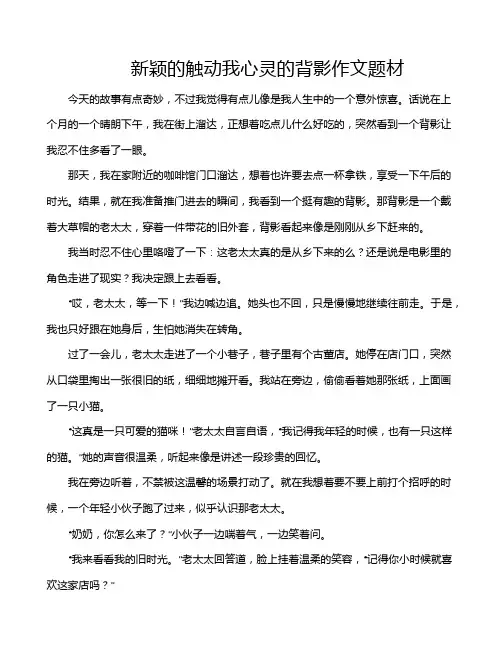 新颖的触动我心灵的背影作文题材

今天的故事有点奇妙，不过我觉得有点儿像是我人生中的一个意外惊喜。话说在上个月的一个晴朗下午，我在街上溜达，正想着吃点儿什么好吃的，突然看到一个背影让我忍不住多看了一眼。

那天，我在家附近的咖啡馆门口溜达，想着也许要去点一杯拿铁，享受一下午后的时光。结果，就在我准备推门进去的瞬间，我看到一个挺有趣的背影。那背影是一个戴着大草帽的老太太，穿着一件带花的旧外套，背影看起来像是刚刚从乡下赶来的。

我当时忍不住心里咯噔了一下：这老太太真的是从乡下来的么？还是说是电影里的角色走进了现实？我决定跟上去看看。

"哎，老太太，等一下！"我边喊边追。她头也不回，只是慢慢地继续往前走。于是，我也只好跟在她身后，生怕她消失在转角。

过了一会儿，老太太走进了一个小巷子，巷子里有个古董店。她停在店门口，突然从口袋里掏出一张很旧的纸，细细地摊开看。我站在旁边，偷偷看着她那张纸，上面画了一只小猫。

"这真是一只可爱的猫咪！"老太太自言自语，"我记得我年轻的时候，也有一只这样的猫。"她的声音很温柔，听起来像是讲述一段珍贵的回忆。

我在旁边听着，不禁被这温馨的场景打动了。就在我想着要不要上前打个招呼的时候，一个年轻小伙子跑了过来，似乎认识那老太太。

"奶奶，你怎么来了？"小伙子一边喘着气，一边笑着问。

"我来看看我的旧时光。"老太太回答道，脸上挂着温柔的笑容，"记得你小时候就喜欢这家店吗？"